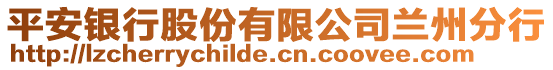 平安银行股份有限公司兰州分行
http://lzcherrychilde.cn.coovee.com